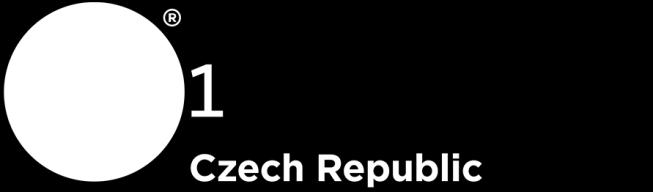 ®
1
Czech Republic